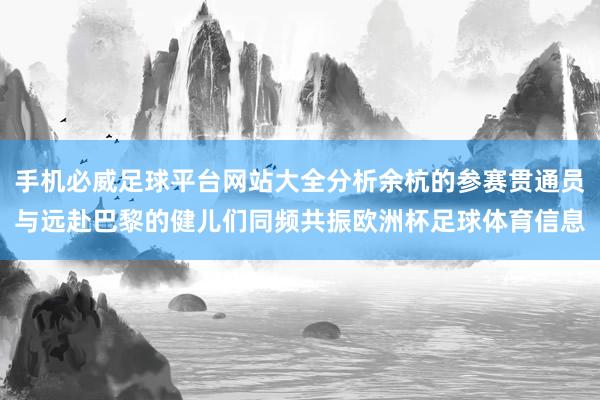 手机必威足球平台网站大全分析余杭的参赛贯通员与远赴巴黎的健儿们同频共振欧洲杯足球体育信息